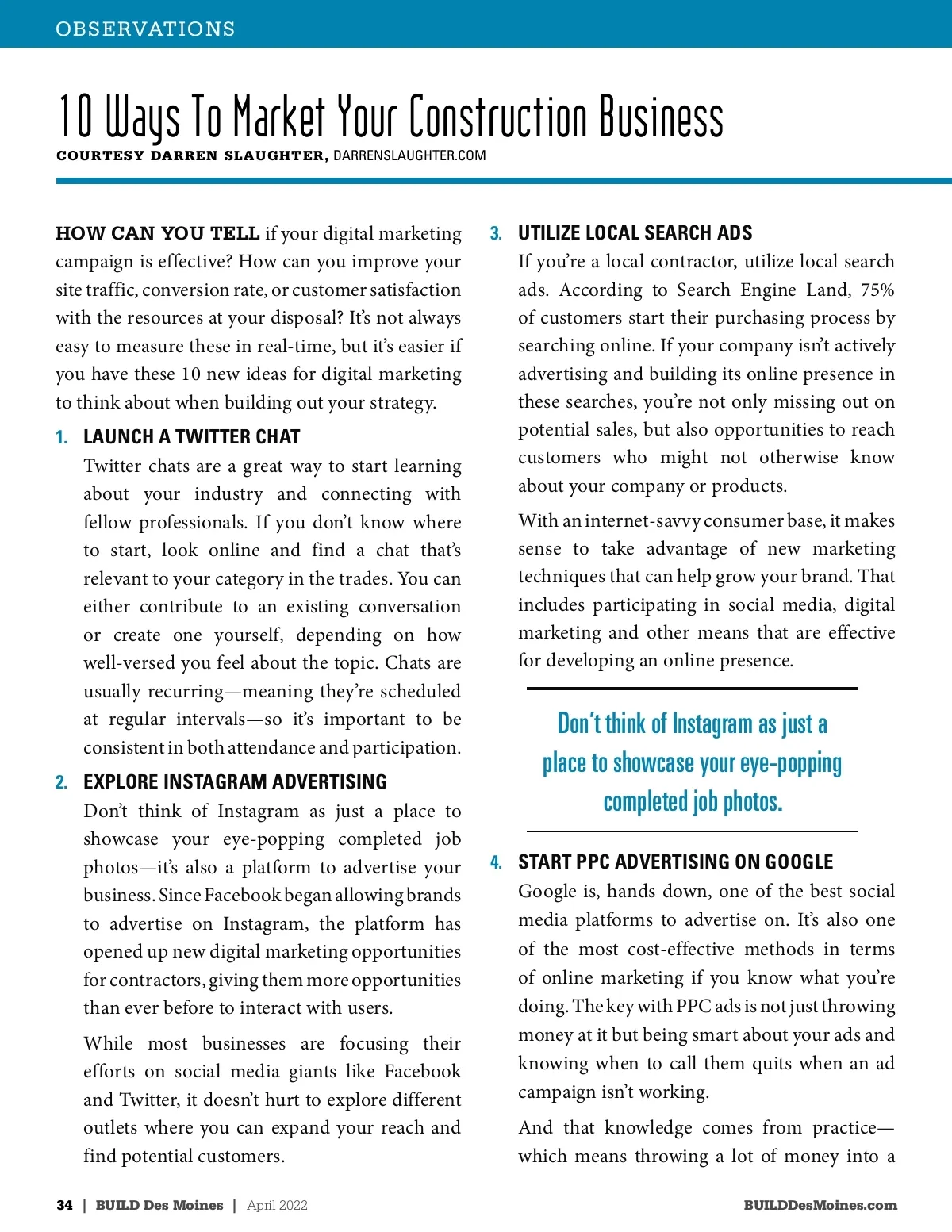 OBSERVATIONS

10 Ways To Market Your Construction Business

COURTESY DARREN SLAUGHTER, DARRENSLAUGHTER.COM

HOW CAN YOU TELL if your digital marketing campaign is effective? How can you improve your site traffic, conversion rate, or customer satisfaction with the resources at your disposal? It's not always easy to measure these in real-time, but it's easier if you have these 10 new ideas for digital marketing to think about when building out your strategy.

1. LAUNCH A TWITTER CHAT

Twitter chats are a great way to start learning about your industry and connecting with fellow professionals. If you don't know where to start, look online and find a chat that's relevant to your category in the trades. You can either contribute to an existing conversation or create one yourself, depending on how well-versed you feel about the topic. Chats are usually recurring—meaning they're scheduled at regular intervals—so it's important to be consistent in both attendance and participation.

2. EXPLORE INSTAGRAM ADVERTISING

Don't think of Instagram as just a place to showcase your eye-popping completed job photos—it's also a platform to advertise your business. Since Facebook began allowing brands to advertise on Instagram, the platform has opened up new digital marketing opportunities for contractors, giving them more opportunities than ever before to interact with users.

While most businesses are focusing their efforts on social media giants like Facebook and Twitter, it doesn't hurt to explore different outlets where you can expand your reach and find potential customers.

3. UTILIZE LOCAL SEARCH ADS

If you're a local contractor, utilize local search ads. According to Search Engine Land, 75% of customers start their purchasing process by searching online. If your company isn't actively advertising and building its online presence in these searches, you're not only missing out on potential sales, but also opportunities to reach customers who might not otherwise know about your company or products.

With an internet-savvy consumer base, it makes sense to take advantage of new marketing techniques that can help grow your brand. That includes participating in social media, digital marketing and other means that are effective for developing an online presence.

Don't think of Instagram as just a place to showcase your eye-popping completed job photos.

4. START PPC ADVERTISING ON GOOGLE

Google is, hands down, one of the best social media platforms to advertise on. It's also one of the most cost-effective methods in terms of online marketing if you know what you're doing. The key with PPC ads is not just throwing money at it but being smart about your ads and knowing when to call them quits when an ad campaign isn't working.

And that knowledge comes from practice—which means throwing a lot of money into a

34 | BUILD Des Moines | April 2022

BUILDDesMoines.com